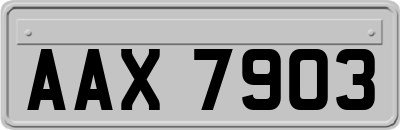 AAX 7903